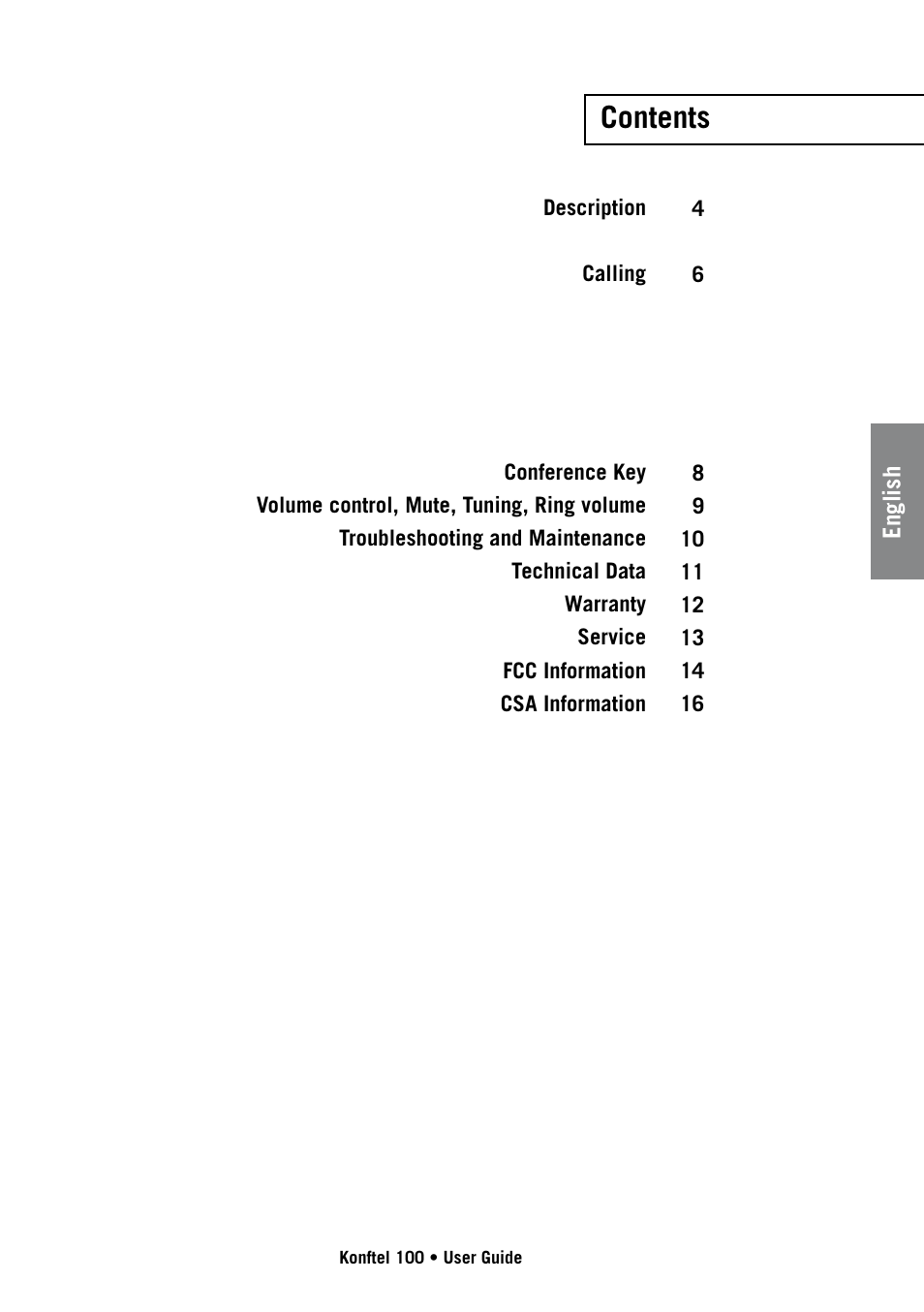 Contents

Description 4

Calling 6

Conference Key 8
Volume control, Mute, Tuning, Ring volume 9
Troubleshooting and Maintenance 10
Technical Data 11
Warranty 12
Service 13
FCC Information 14
CSA Information 16

English

Konftel 100 • User Guide